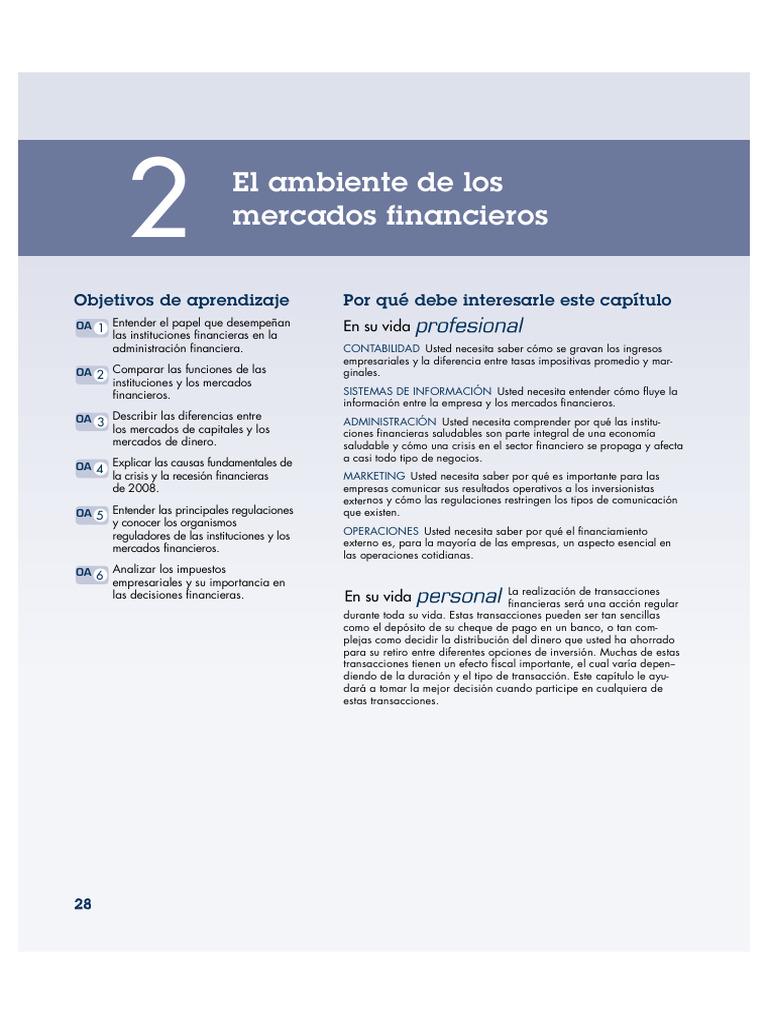 2

El ambiente de los mercados financieros

Objetivos de aprendizaje

OA 1 Entender el papel que desempeñan las instituciones financieras en la administración financiera.

OA 2 Comparar las funciones de las instituciones y los mercados financieros.

OA 3 Describir las diferencias entre los mercados de capitales y los mercados de dinero.

OA 4 Explicar las causas fundamentales de la crisis y la recesión financieras de 2008.

OA 5 Entender las principales regulaciones y conocer los organismos reguladores de las instituciones y los mercados financieros.

OA 6 Analizar los impuestos empresariales y su importancia en las decisiones financieras.

Por qué debe interesarle este capítulo

En su vida profesional

CONTABILIDAD Usted necesita saber cómo se gravan los ingresos empresariales y la diferencia entre tasas impositivas promedio y marginales.

SISTEMAS DE INFORMACIÓN Usted necesita entender cómo fluye la información entre la empresa y los mercados financieros.

ADMINISTRACIÓN Usted necesita comprender por qué las instituciones financieras saludables son parte integral de una economía saludable y cómo una crisis en el sector financiero se propaga y afecta a casi todo tipo de negocios.

MARKETING Usted necesita saber por qué es importante para las empresas comunicar sus resultados operativos a los inversionistas externos y cómo las regulaciones restringen los tipos de comunicación que existen.

OPERACIONES Usted necesita saber por qué el financiamiento externo es, para la mayoría de las empresas, un aspecto esencial en las operaciones cotidianas.

En su vida personal La realización de transacciones financieras será una acción regular durante toda su vida. Estas transacciones pueden ser tan sencillas como el depósito de su cheque de pago en un banco, o tan complejas como decidir la distribución del dinero que usted ha ahorrado para su retiro entre diferentes opciones de inversión. Muchas de estas transacciones tienen un efecto fiscal importante, el cual varía dependiendo de la duración y el tipo de transacción. Este capítulo le ayudará a tomar la mejor decisión cuando participe en cualquiera de estas transacciones.

28